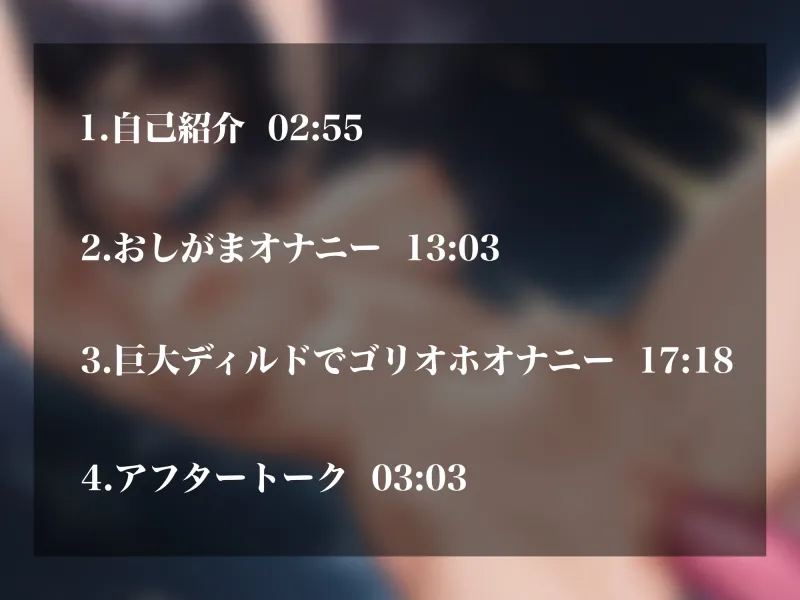 1.自己紹介　02:55

2.おしがまオナニー　13:03

3.巨大ディルドでゴリオホオナニー　17:18

4.アフタートーク　03:03